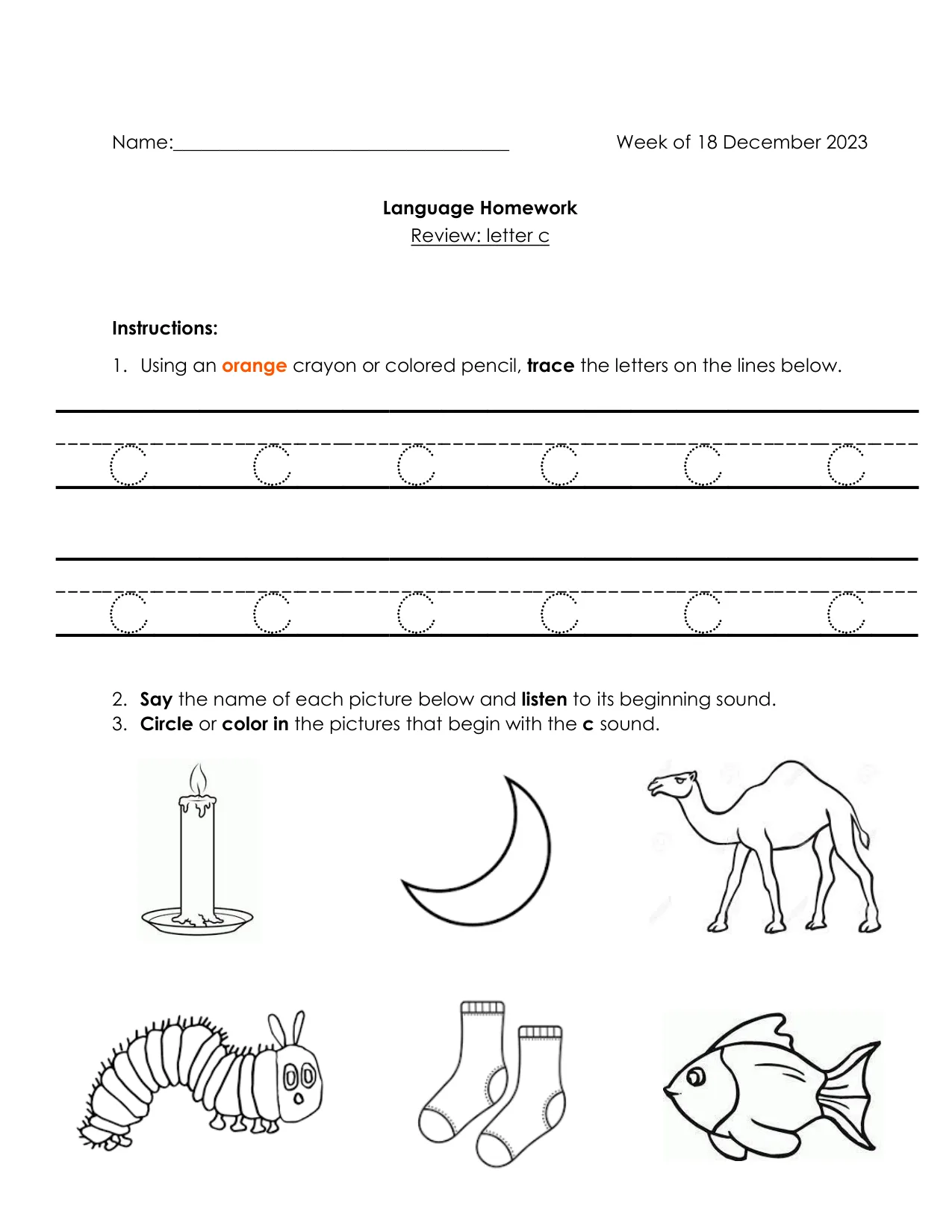 Name:____ Week of 18 December 2023

Language Homework
Review: letter c

Instructions:

1. Using an orange crayon or colored pencil, trace the letters on the lines below.

c c c c c c

c c c c c c

2. Say the name of each picture below and listen to its beginning sound.
3. Circle or color in the pictures that begin with the c sound.